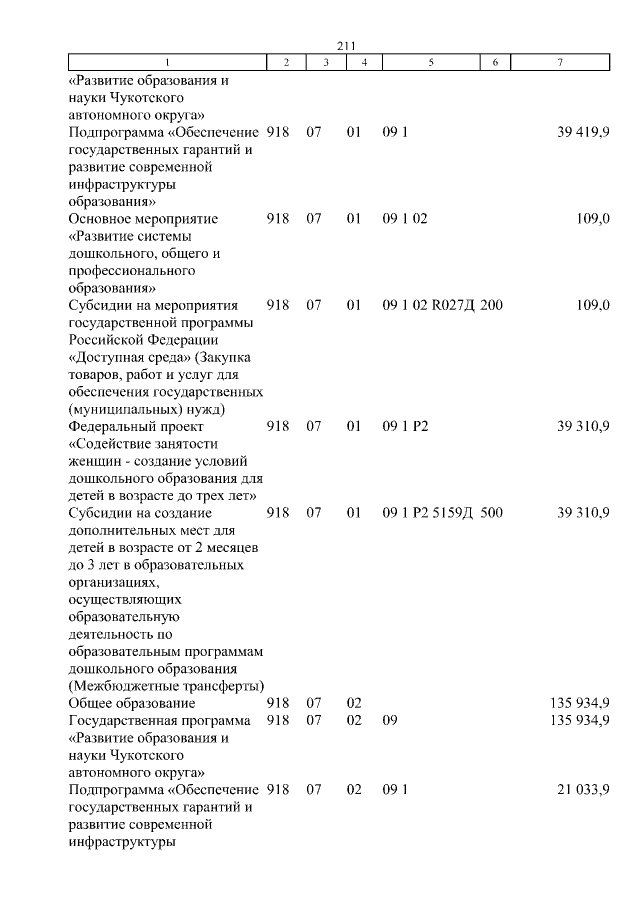 211

| 1 | 2 | 3 | 4 | 5 | 6 | 7 |
|---|---|---|---|---|---|---|
| «Развитие образования и науки Чукотского автономного округа» | | | | | | |
| Подпрограмма «Обеспечение государственных гарантий и развитие современной инфраструктуры образования» | 918 | 07 | 01 | 09 1 | | 39 419,9 |
| Основное мероприятие «Развитие системы дошкольного, общего и профессионального образования» | 918 | 07 | 01 | 09 1 02 | | 109,0 |
| Субсидии на мероприятия государственной программы Российской Федерации «Доступная среда» (Закупка товаров, работ и услуг для обеспечения государственных (муниципальных) нужд) | 918 | 07 | 01 | 09 1 02 R027Д | 200 | 109,0 |
| Федеральный проект «Содействие занятости женщин - создание условий дошкольного образования для детей в возрасте до трех лет» | 918 | 07 | 01 | 09 1 P2 | | 39 310,9 |
| Субсидии на создание дополнительных мест для детей в возрасте от 2 месяцев до 3 лет в образовательных организациях, осуществляющих образовательную деятельность по образовательным программам дошкольного образования (Межбюджетные трансферты) | 918 | 07 | 01 | 09 1 P2 5159Д | 500 | 39 310,9 |
| Общее образование | 918 | 07 | 02 | | | 135 934,9 |
| Государственная программа «Развитие образования и науки Чукотского автономного округа» | 918 | 07 | 02 | 09 | | 135 934,9 |
| Подпрограмма «Обеспечение государственных гарантий и развитие современной инфраструктуры | 918 | 07 | 02 | 09 1 | | 21 033,9 |